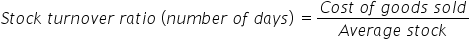 $Stock\ turnover\ ratio\ (number\ of\ days) = \frac{Cost\ of\ goods\ sold}{Average\ stock}$